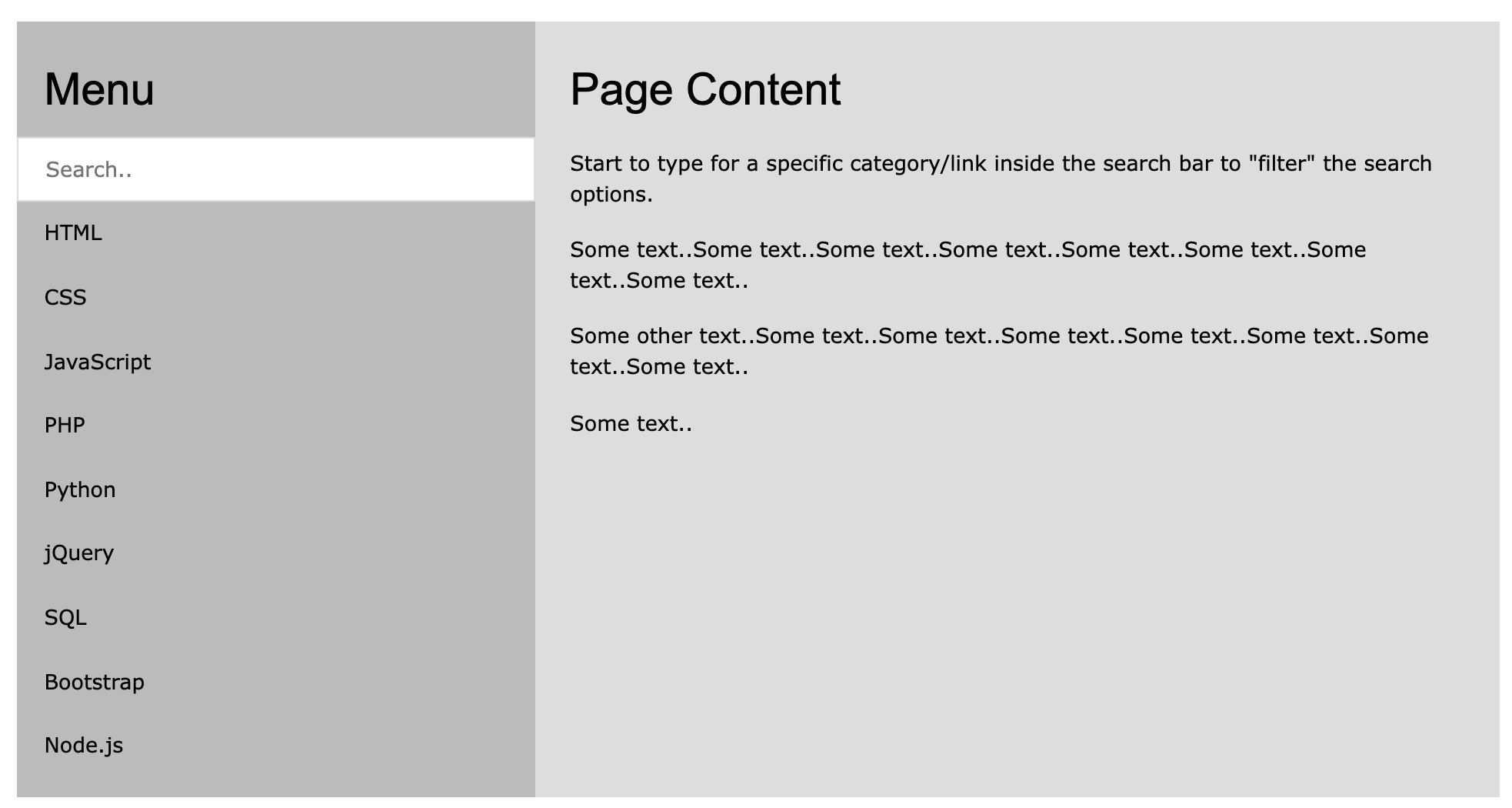 Menu

Search..

HTML

CSS

JavaScript

PHP

Python

jQuery

SQL

Bootstrap

Node.js

Page Content

Start to type for a specific category/link inside the search bar to "filter" the search options.

Some text..Some text..Some text..Some text..Some text..Some text..Some text..Some text..

Some other text..Some text..Some text..Some text..Some text..Some text..Some text..Some text..

Some text..